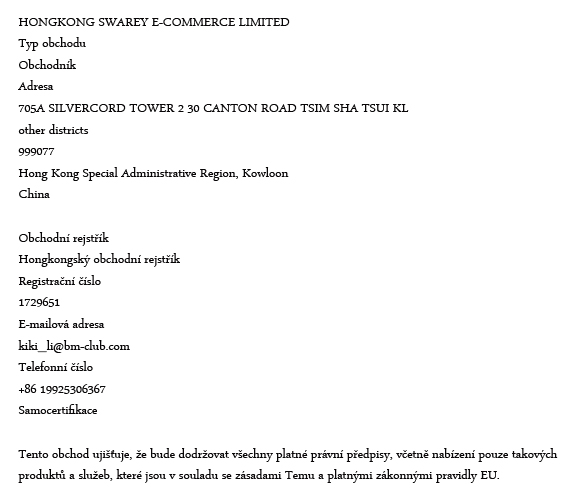 HONGKONG SWAREY E-COMMERCE LIMITED
Typ obchodu
Obchodník
Adresa
705A SILVERCORD TOWER 2 30 CANTON ROAD TSIM SHA TSUI KL
other districts
999077
Hong Kong Special Administrative Region, Kowloon
China

Obchodní rejstřík
Hongkongský obchodní rejstřík
Registrační číslo
1729651
E-mailová adresa
kiki_li@bm-club.com
Telefonní číslo
+86 19925306367
Samocertifikace

Tento obchod ujišťuje, že bude dodržovat všechny platné právní předpisy, včetně nabízení pouze takových produktů a služeb, které jsou v souladu se zásadami Temu a platnými zákonnými pravidly EU.